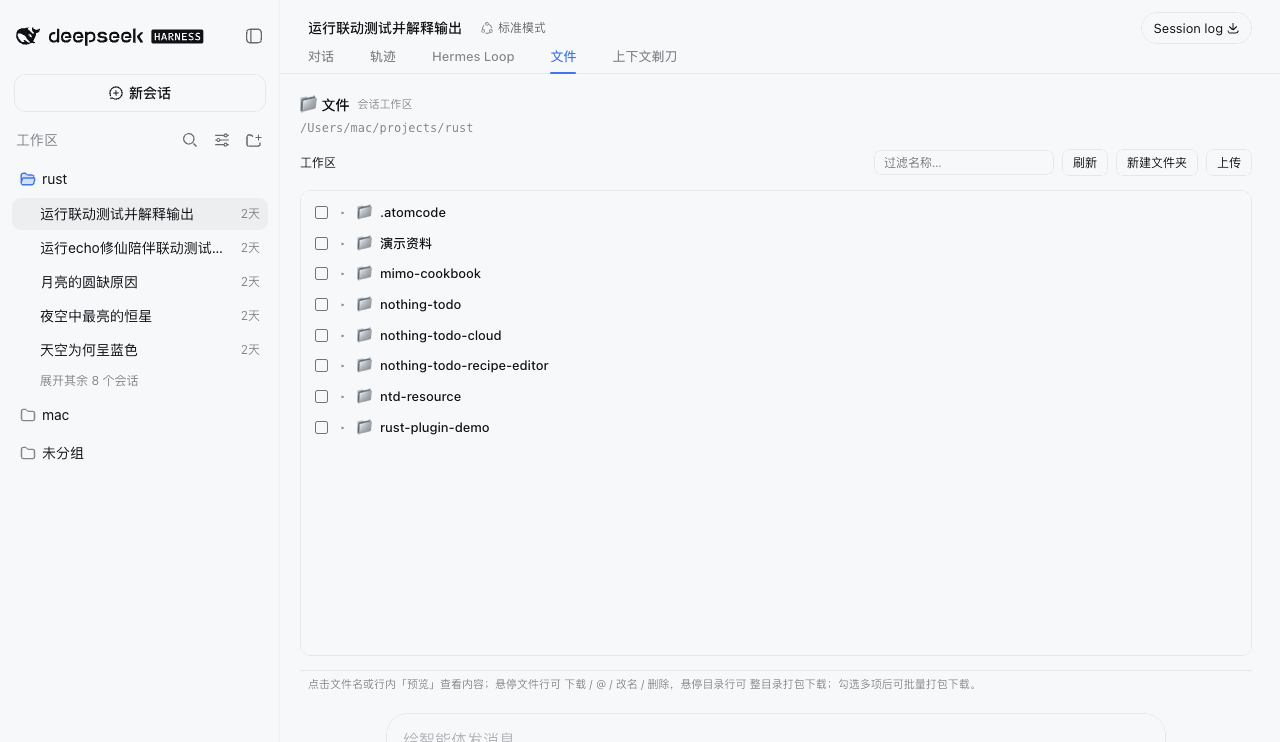 deepseek HARNESS

新会话

工作区

rust

运行联动测试并解释输出 2天

运行echo修仙陪伴联动测试... 2天

月亮的圆缺原因 2天

夜空中最亮的恒星 2天

天空为何呈蓝色 2天

展开其余 8 个会话

mac

未分组

运行联动测试并解释输出 标准模式

Session log

对话 轨迹 Hermes Loop 文件 上下文剃刀

文件 会话工作区

/Users/mac/projects/rust

工作区

过滤名称...

刷新 新建文件夹 上传

.atomcode

演示资料

mimo-cookbook

nothing-todo

nothing-todo-cloud

nothing-todo-recipe-editor

ntd-resource

rust-plugin-demo

点击文件名或行内「预览」查看内容；悬停文件行可 下载 / @ / 改名 / 删除，悬停目录行可 整目录打包下载；勾选多项后可批量打包下载。

给智能体发消息